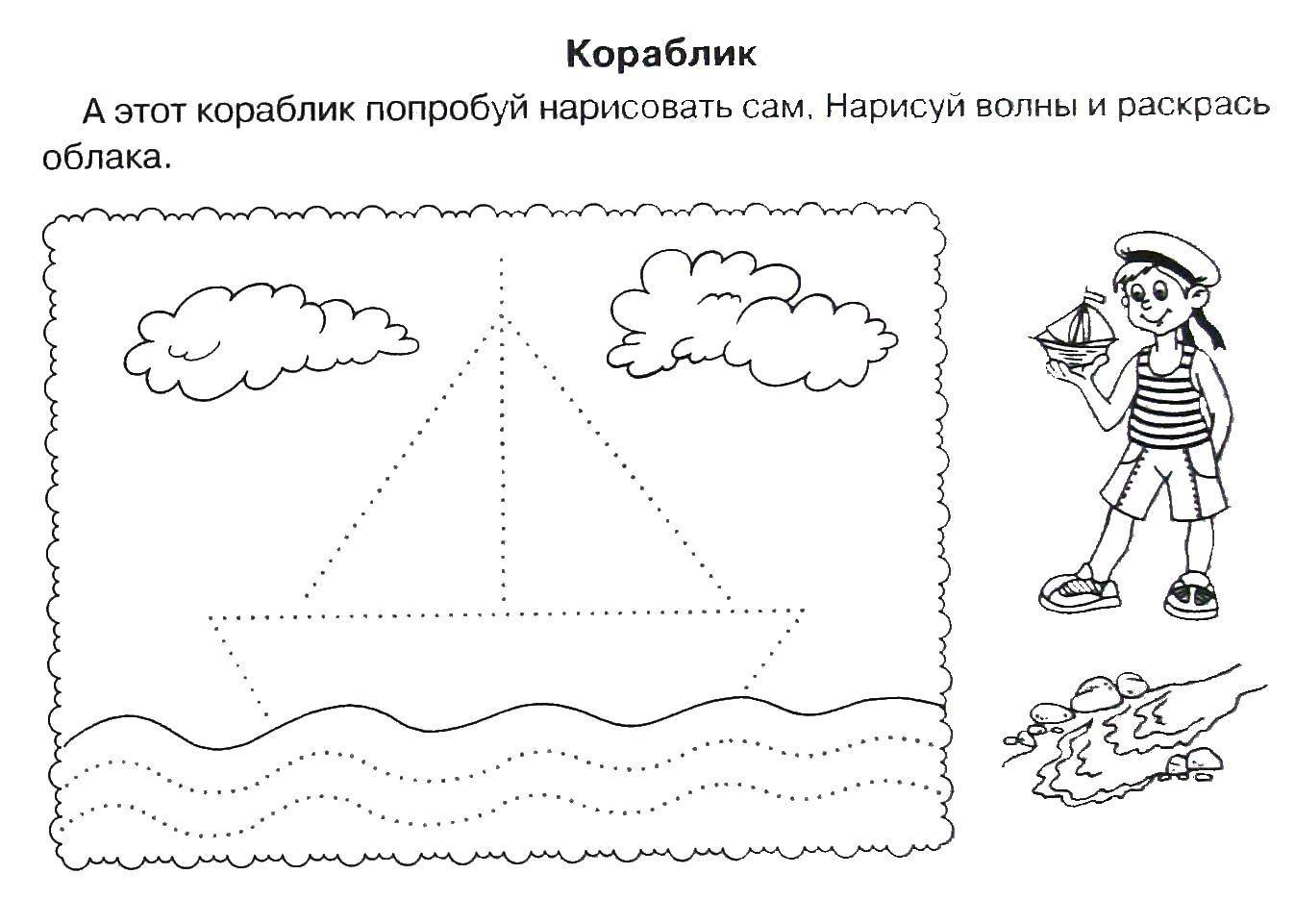 Кораблик

А этот кораблик попробуй нарисовать сам. Нарисуй волны и раскрась облака.